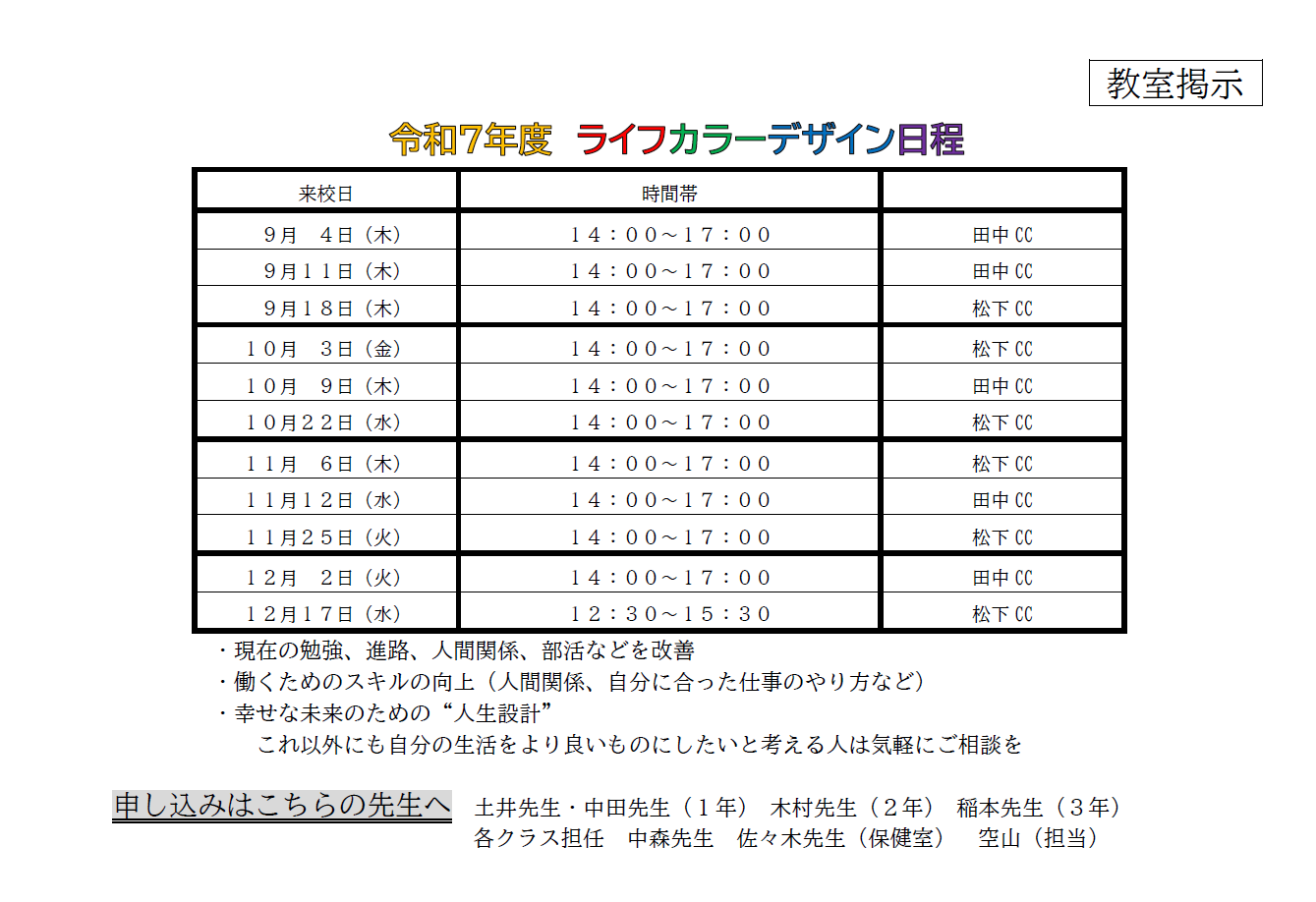 教室掲示

令和7年度 ライフカラーデザイン日程

| 来校日 | 時間帯 |  |
|---|---|---|
| 9月 4日（木） | 14：00～17：00 | 田中CC |
| 9月11日（木） | 14：00～17：00 | 田中CC |
| 9月18日（木） | 14：00～17：00 | 松下CC |
| 10月 3日（金） | 14：00～17：00 | 松下CC |
| 10月 9日（木） | 14：00～17：00 | 田中CC |
| 10月22日（水） | 14：00～17：00 | 松下CC |
| 11月 6日（木） | 14：00～17：00 | 松下CC |
| 11月12日（水） | 14：00～17：00 | 田中CC |
| 11月25日（火） | 14：00～17：00 | 松下CC |
| 12月 2日（火） | 14：00～17：00 | 田中CC |
| 12月17日（水） | 12：30～15：30 | 松下CC |

・現在の勉強、進路、人間関係、部活などを改善
・働くためのスキルの向上（人間関係、自分に合った仕事のやり方など）
・幸せな未来のための“人生設計”
これ以外にも自分の生活をより良いものにしたいと考える人は気軽にご相談を

申し込みはこちらの先生へ 土井先生・中田先生（1年） 木村先生（2年） 稲本先生（3年）
各クラス担任 中森先生 佐々木先生（保健室） 空山（担当）